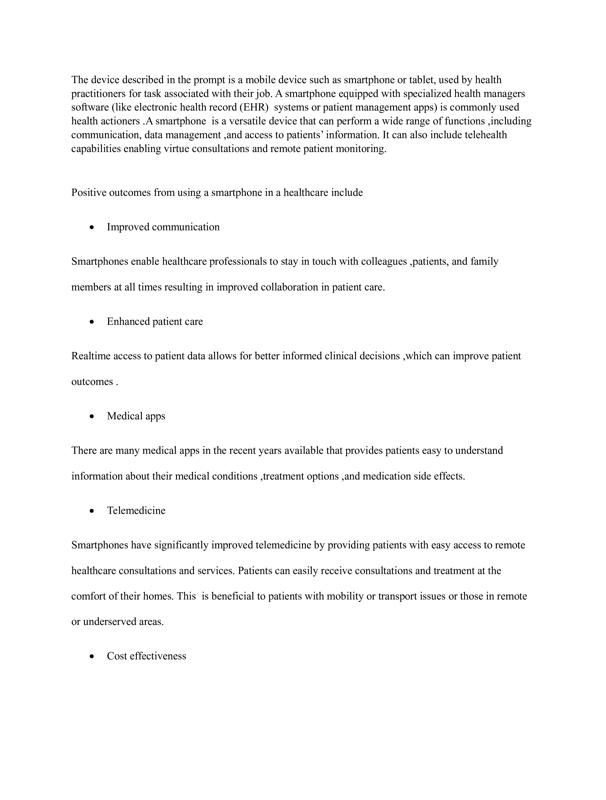 The device described in the prompt is a mobile device such as smartphone or tablet, used by health practitioners for task associated with their job. A smartphone equipped with specialized health managers software (like electronic health record (EHR) systems or patient management apps) is commonly used health actioners .A smartphone is a versatile device that can perform a wide range of functions ,including communication, data management ,and access to patients' information. It can also include telehealth capabilities enabling virtue consultations and remote patient monitoring.

Positive outcomes from using a smartphone in a healthcare include

• Improved communication

Smartphones enable healthcare professionals to stay in touch with colleagues ,patients, and family members at all times resulting in improved collaboration in patient care.

• Enhanced patient care

Realtime access to patient data allows for better informed clinical decisions ,which can improve patient outcomes .

• Medical apps

There are many medical apps in the recent years available that provides patients easy to understand information about their medical conditions ,treatment options ,and medication side effects.

• Telemedicine

Smartphones have significantly improved telemedicine by providing patients with easy access to remote healthcare consultations and services. Patients can easily receive consultations and treatment at the comfort of their homes. This is beneficial to patients with mobility or transport issues or those in remote or underserved areas.

• Cost effectiveness